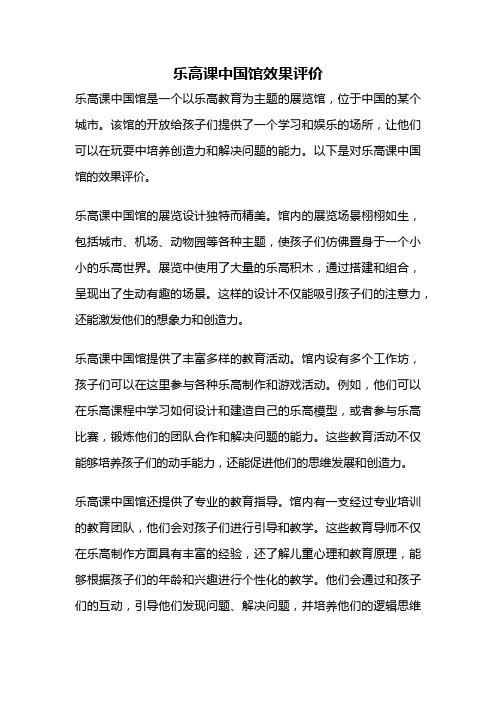 乐高课中国馆效果评价

乐高课中国馆是一个以乐高教育为主题的展览馆，位于中国的某个城市。该馆的开放给孩子们提供了一个学习和娱乐的场所，让他们可以在玩耍中培养创造力和解决问题的能力。以下是对乐高课中国馆的效果评价。

乐高课中国馆的展览设计独特而精美。馆内的展览场景栩栩如生，包括城市、机场、动物园等各种主题，使孩子们仿佛置身于一个小小的乐高世界。展览中使用了大量的乐高积木，通过搭建和组合，呈现出了生动有趣的场景。这样的设计不仅能吸引孩子们的注意力，还能激发他们的想象力和创造力。

乐高课中国馆提供了丰富多样的教育活动。馆内设有多个工作坊，孩子们可以在这里参与各种乐高制作和游戏活动。例如，他们可以在乐高课程中学习如何设计和建造自己的乐高模型，或者参与乐高比赛，锻炼他们的团队合作和解决问题的能力。这些教育活动不仅能够培养孩子们的动手能力，还能促进他们的思维发展和创造力。

乐高课中国馆还提供了专业的教育指导。馆内有一支经过专业培训的教育团队，他们会对孩子们进行引导和教学。这些教育导师不仅在乐高制作方面具有丰富的经验，还了解儿童心理和教育原理，能够根据孩子们的年龄和兴趣进行个性化的教学。他们会通过和孩子们的互动，引导他们发现问题、解决问题，并培养他们的逻辑思维